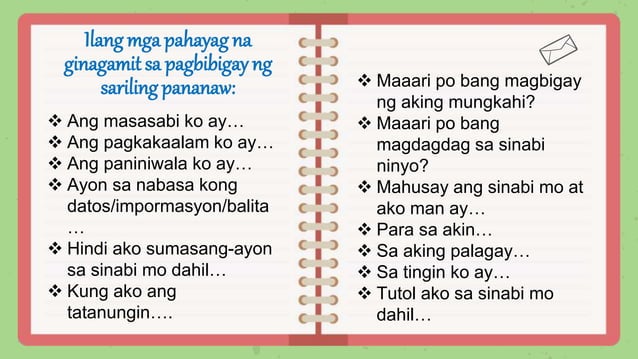 Ilang mga pahayag na ginagamit sa pagbibigay ng sariling pananaw:

❖ Ang masasabi ko ay…
❖ Ang pagkakaalam ko ay…
❖ Ang paniniwala ko ay…
❖ Ayon sa nabasa kong datos/impormasyon/balita …
❖ Hindi ako sumasang-ayon sa sinabi mo dahil…
❖ Kung ako ang tatanungin….

❖ Maaari po bang magbigay ng aking mungkahi?
❖ Maaari po bang magdagdag sa sinabi ninyo?
❖ Mahusay ang sinabi mo at ako man ay…
❖ Para sa akin…
❖ Sa aking palagay…
❖ Sa tingin ko ay…
❖ Tutol ako sa sinabi mo dahil…